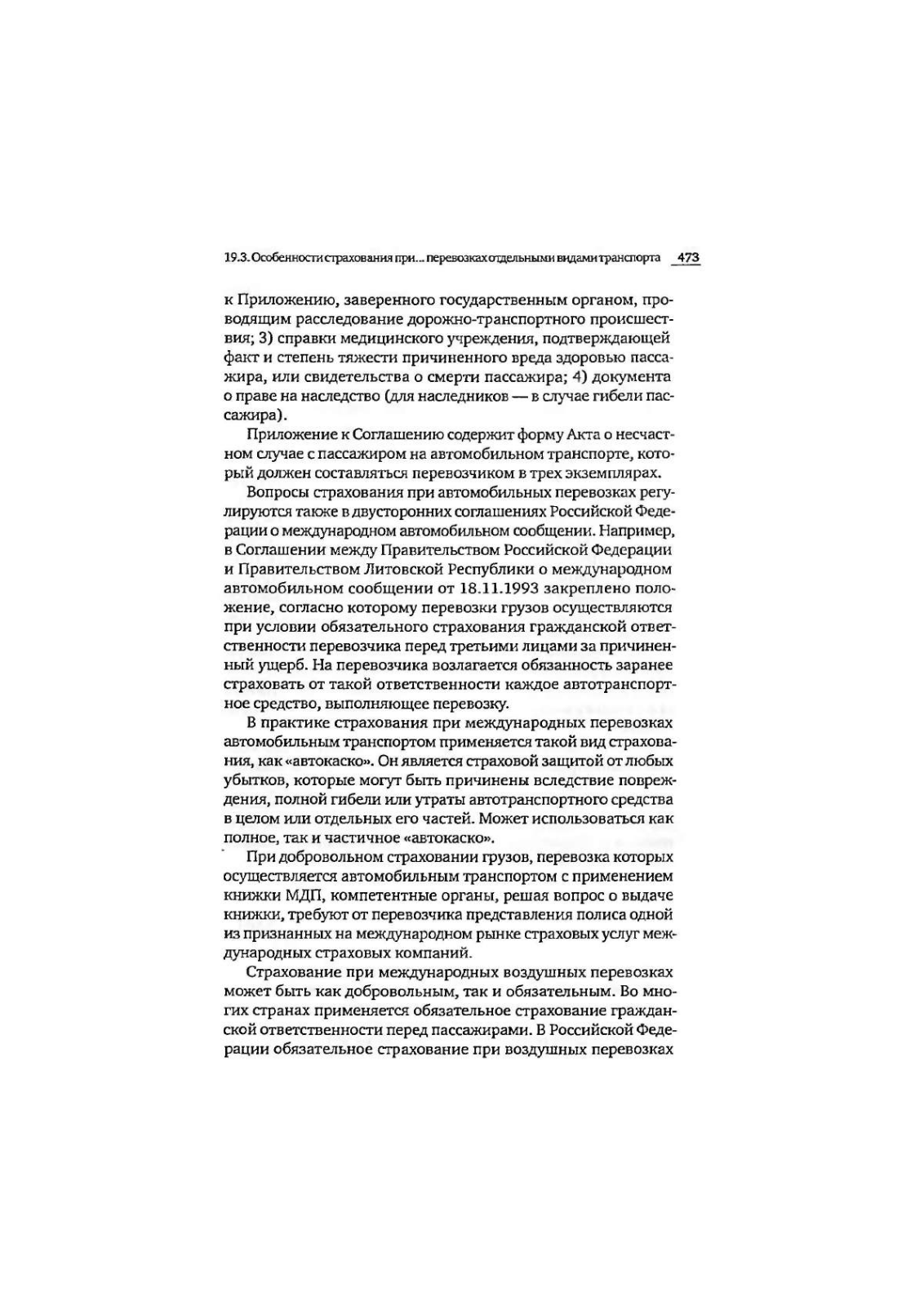 19.3. Особенности страхования при... перевозках отдельными видами транспорта 473

к Приложению, заверенного государственным органом, проводящим расследование дорожно-транспортного происшествия; 3) справки медицинского учреждения, подтверждающей факт и степень тяжести причиненного вреда здоровью пассажира, или свидетельства о смерти пассажира; 4) документа о праве на наследство (для наследников — в случае гибели пассажира).

Приложение к Соглашению содержит форму Акта о несчастном случае с пассажиром на автомобильном транспорте, который должен составляться перевозчиком в трех экземплярах.

Вопросы страхования при автомобильных перевозках регулируются также в двусторонних соглашениях Российской Федерации о международном автомобильном сообщении. Например, в Соглашении между Правительством Российской Федерации и Правительством Литовской Республики о международном автомобильном сообщении от 18.11.1993 закреплено положение, согласно которому перевозки грузов осуществляются при условии обязательного страхования гражданской ответственности перевозчика перед третьими лицами за причиненный ущерб. На перевозчика возлагается обязанность заранее страховать от такой ответственности каждое автотранспортное средство, выполняющее перевозку.

В практике страхования при международных перевозках автомобильным транспортом применяется такой вид страхования, как «автокаско». Он является страховой защитой от любых убытков, которые могут быть причинены вследствие повреждения, полной гибели или утраты автотранспортного средства в целом или отдельных его частей. Может использоваться как полное, так и частичное «автокаско».

При добровольном страховании грузов, перевозка которых осуществляется автомобильным транспортом с применением книжки МДП, компетентные органы, решая вопрос о выдаче книжки, требуют от перевозчика представления полиса одной из признанных на международном рынке страховых услуг международных страховых компаний.

Страхование при международных воздушных перевозках может быть как добровольным, так и обязательным. Во многих странах применяется обязательное страхование гражданской ответственности перед пассажирами. В Российской Федерации обязательное страхование при воздушных перевозках